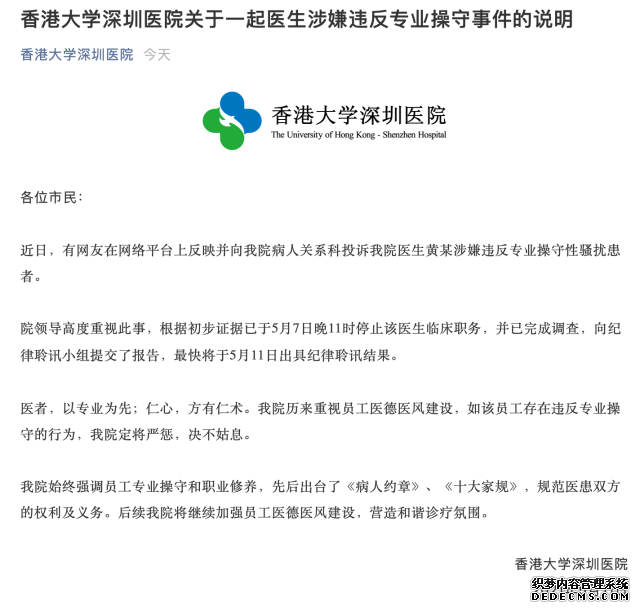 香港大学深圳医院关于一起医生涉嫌违反专业操守事件的说明

香港大学深圳医院 今天

香港大学深圳医院
The University of Hong Kong - Shenzhen Hospital

各位市民：

近日，有网友在网络平台上反映并向我院病人关系科投诉我院医生黄某涉嫌违反专业操守性骚扰患者。

院领导高度重视此事，根据初步证据已于5月7日晚11时停止该医生临床职务，并已完成调查，向纪律聆讯小组提交了报告，最快将于5月11日出具纪律聆讯结果。

医者，以专业为先；仁心，方有仁术。我院历来重视员工医德医风建设，如该员工存在违反专业操守的行为，我院定将严惩，决不姑息。

我院始终强调员工专业操守和职业修养，先后出台了《病人约章》、《十大家规》，规范医患双方的权利及义务。后续我院将继续加强员工医德医风建设，营造和谐诊疗氛围。

香港大学深圳医院

织梦内容管理系统
DEDECMS.COM